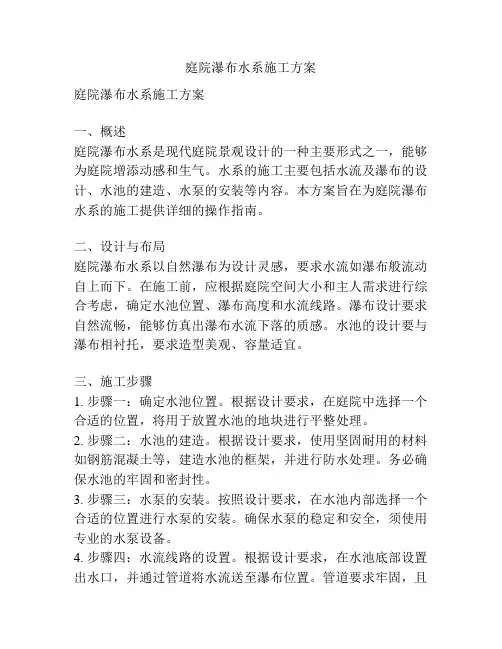 庭院瀑布水系施工方案

庭院瀑布水系施工方案

一、概述
庭院瀑布水系是现代庭院景观设计的一种主要形式之一，能够为庭院增添动感和生气。水系的施工主要包括水流及瀑布的设计、水池的建造、水泵的安装等内容。本方案旨在为庭院瀑布水系的施工提供详细的操作指南。

二、设计与布局
庭院瀑布水系以自然瀑布为设计灵感，要求水流如瀑布般流动自上而下。在施工前，应根据庭院空间大小和主人需求进行综合考虑，确定水池位置、瀑布高度和水流线路。瀑布设计要求自然流畅，能够仿真出瀑布水流下落的质感。水池的设计要与瀑布相衬托，要求造型美观、容量适宜。

三、施工步骤
1. 步骤一：确定水池位置。根据设计要求，在庭院中选择一个合适的位置，将用于放置水池的地块进行平整处理。
2. 步骤二：水池的建造。根据设计要求，使用坚固耐用的材料如钢筋混凝土等，建造水池的框架，并进行防水处理。务必确保水池的牢固和密封性。
3. 步骤三：水泵的安装。按照设计要求，在水池内部选择一个合适的位置进行水泵的安装。确保水泵的稳定和安全，须使用专业的水泵设备。
4. 步骤四：水流线路的设置。根据设计要求，在水池底部设置出水口，并通过管道将水流送至瀑布位置。管道要求牢固，且